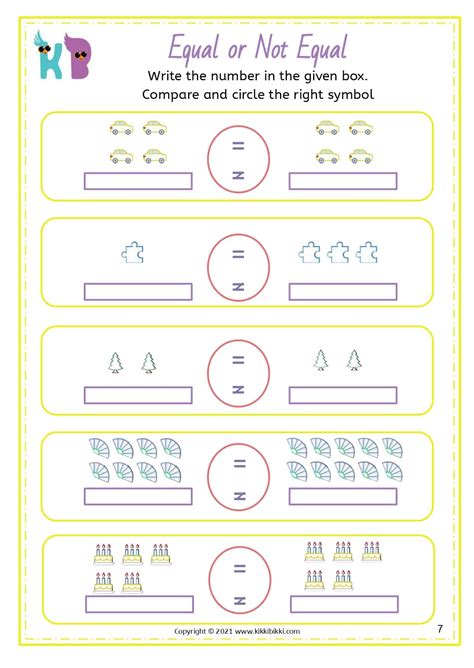 KB

Equal or Not Equal

Write the number in the given box.
Compare and circle the right symbol

$=$
$\neq$

$=$
$\neq$

$=$
$\neq$

$=$
$\neq$

$=$
$\neq$

Copyright © 2021 www.kikkibikki.com

7